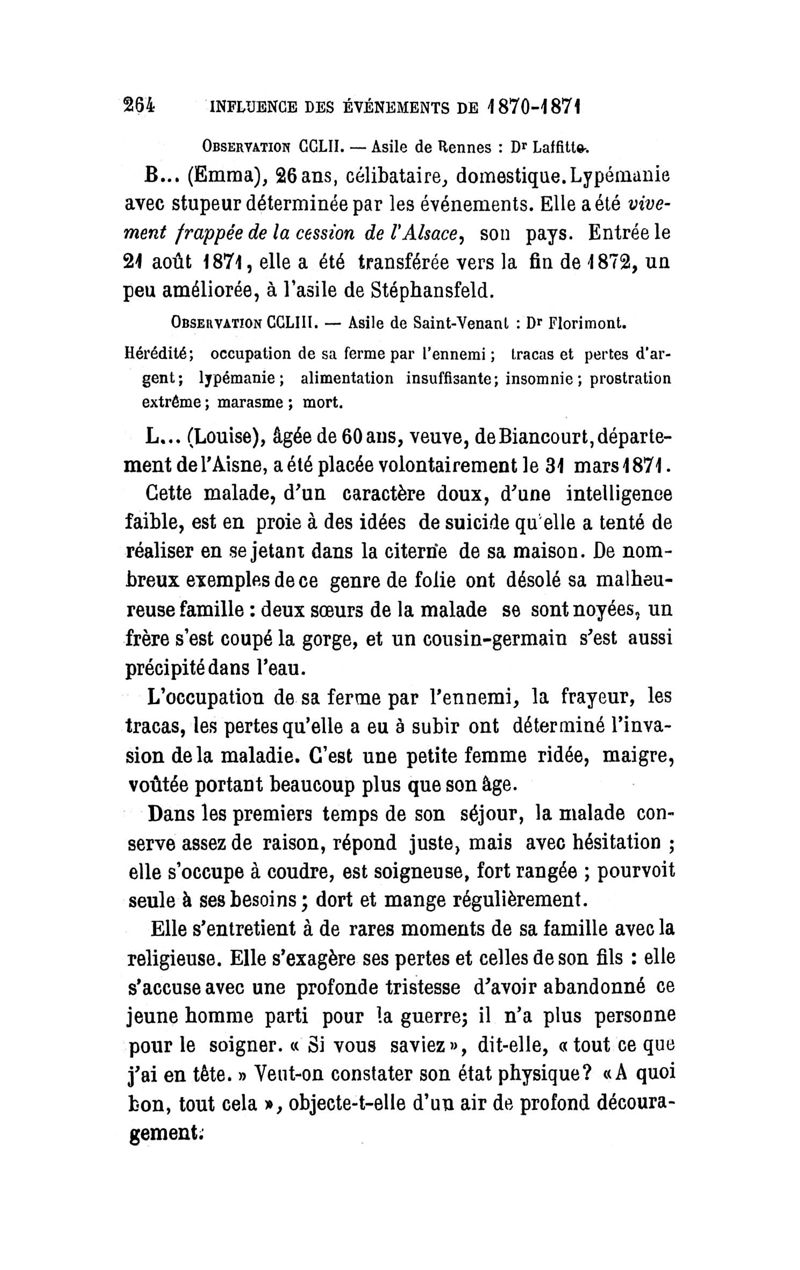 264 INFLUENCE DES ÉVÉNEMENTS DE 1870-1871

OBSERVATION CCLII. — Asile de Rennes : Dr Laffitte.

B... (Emma), 26 ans, célibataire, domestique. Lypémanie avec stupeur déterminée par les événements. Elle a été vivement frappée de la cession de l'Alsace, son pays. Entrée le 21 août 1871, elle a été transférée vers la fin de 1872, un peu améliorée, à l'asile de Stéphansfeld.

OBSERVATION CCLIII. — Asile de Saint-Venant : Dr Florimont.

Hérédité; occupation de sa ferme par l'ennemi; tracas et pertes d'argent; lypémanie; alimentation insuffisante; insomnie; prostration extrême; marasme; mort.

L... (Louise), âgée de 60 ans, veuve, de Biancourt, département de l'Aisne, a été placée volontairement le 31 mars 1871.

Cette malade, d'un caractère doux, d'une intelligence faible, est en proie à des idées de suicide qu'elle a tenté de réaliser en se jetant dans la citerne de sa maison. De nombreux exemples de ce genre de folie ont désolé sa malheureuse famille : deux sœurs de la malade se sont noyées, un frère s'est coupé la gorge, et un cousin-germain s'est aussi précipité dans l'eau.

L'occupation de sa ferme par l'ennemi, la frayeur, les tracas, les pertes qu'elle a eu à subir ont déterminé l'invasion de la maladie. C'est une petite femme ridée, maigre, voûtée portant beaucoup plus que son âge.

Dans les premiers temps de son séjour, la malade conserve assez de raison, répond juste, mais avec hésitation ; elle s'occupe à coudre, est soigneuse, fort rangée ; pourvoit seule à ses besoins ; dort et mange régulièrement.

Elle s'entretient à de rares moments de sa famille avec la religieuse. Elle s'exagère ses pertes et celles de son fils : elle s'accuse avec une profonde tristesse d'avoir abandonné ce jeune homme parti pour la guerre; il n'a plus personne pour le soigner. « Si vous saviez », dit-elle, « tout ce que j'ai en tête. » Veut-on constater son état physique? « A quoi bon, tout cela », objecte-t-elle d'un air de profond découragement.